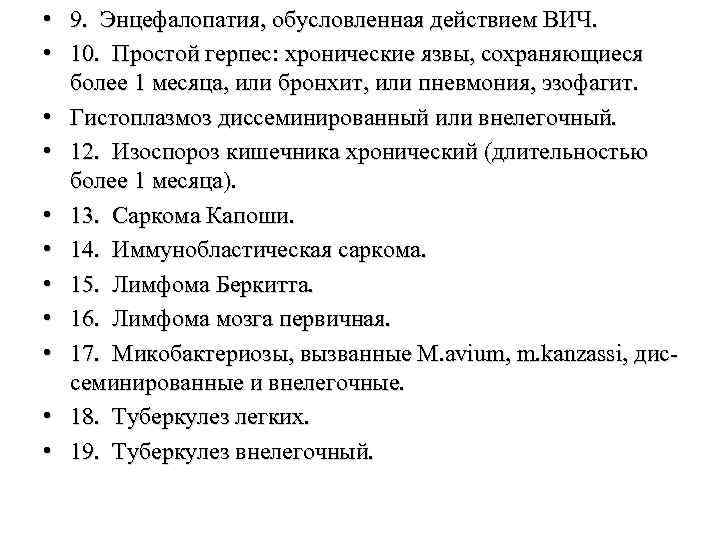 • 9. Энцефалопатия, обусловленная действием ВИЧ.
• 10. Простой герпес: хронические язвы, сохраняющиеся более 1 месяца, или бронхит, или пневмония, эзофагит.
• Гистоплазмоз диссеминированный или внелегочный.
• 12. Изоспороз кишечника хронический (длительностью более 1 месяца).
• 13. Саркома Капоши.
• 14. Иммунобластическая саркома.
• 15. Лимфома Беркитта.
• 16. Лимфома мозга первичная.
• 17. Микобактериозы, вызванные M.avium, m.kanzassi, диссеминированные и внелегочные.
• 18. Туберкулез легких.
• 19. Туберкулез внелегочный.